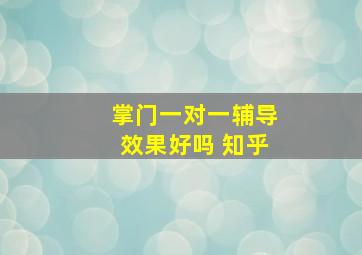 掌门一对一辅导
效果好吗 知乎